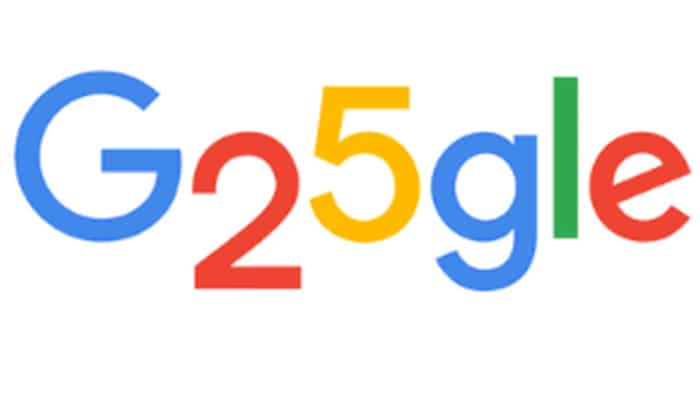 G25gle